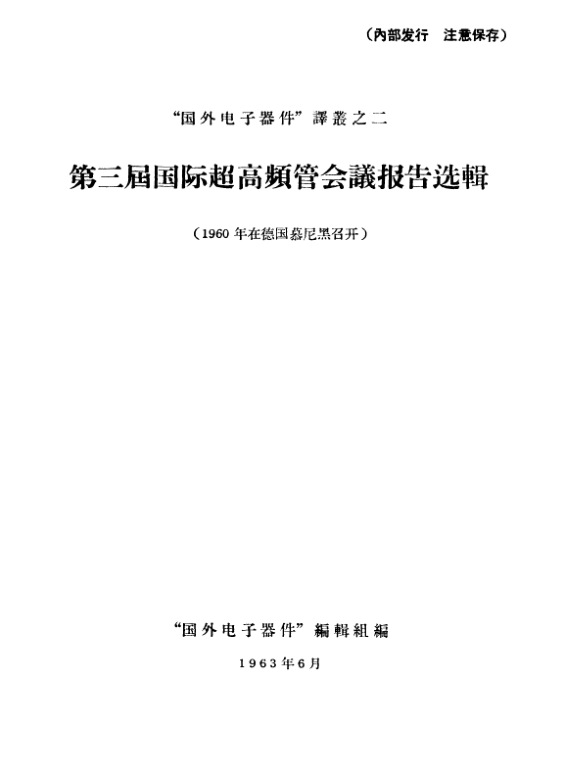 (內部发行 注意保存)

“国外电子器件”譯叢之二

第三屆国际超高頻管会議报告选輯

(1960年在德国慕尼黑召开)

“国外电子器件”編輯組編

1963年6月